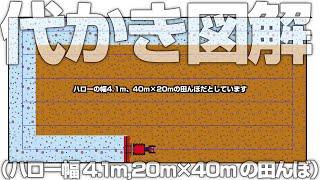 代かき図解

ハローの幅4.1m、40m×20mの田んぼだとしています

(ハロー幅4.1m,20m×40mの田んぼ)